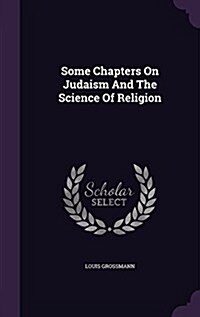 Some Chapters On Judaism And The Science Of Religion

Scholar SELECT

LOUIS GROSSMANN